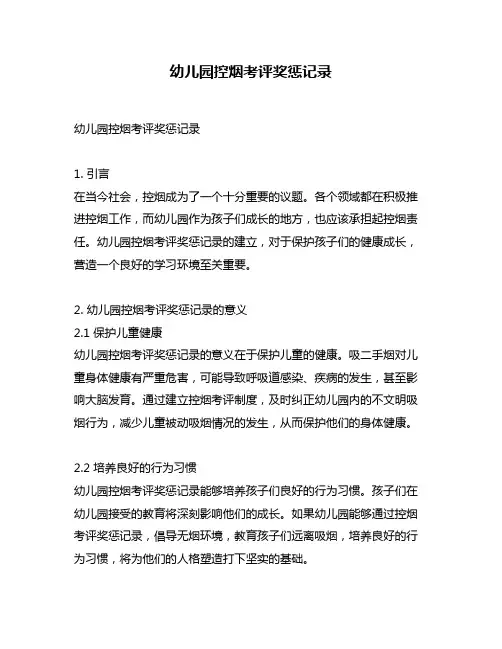 幼儿园控烟考评奖惩记录

幼儿园控烟考评奖惩记录

1. 引言
在当今社会，控烟成为了一个十分重要的议题。各个领域都在积极推进控烟工作，而幼儿园作为孩子们成长的地方，也应该承担起控烟责任。幼儿园控烟考评奖惩记录的建立，对于保护孩子们的健康成长，营造一个良好的学习环境至关重要。

2. 幼儿园控烟考评奖惩记录的意义
2.1 保护儿童健康
幼儿园控烟考评奖惩记录的意义在于保护儿童的健康。吸二手烟对儿童身体健康有严重危害，可能导致呼吸道感染、疾病的发生，甚至影响大脑发育。通过建立控烟考评制度，及时纠正幼儿园内的不文明吸烟行为，减少儿童被动吸烟情况的发生，从而保护他们的身体健康。

2.2 培养良好的行为习惯
幼儿园控烟考评奖惩记录能够培养孩子们良好的行为习惯。孩子们在幼儿园接受的教育将深刻影响他们的成长。如果幼儿园能够通过控烟考评奖惩记录，倡导无烟环境，教育孩子们远离吸烟，培养良好的行为习惯，将为他们的人格塑造打下坚实的基础。